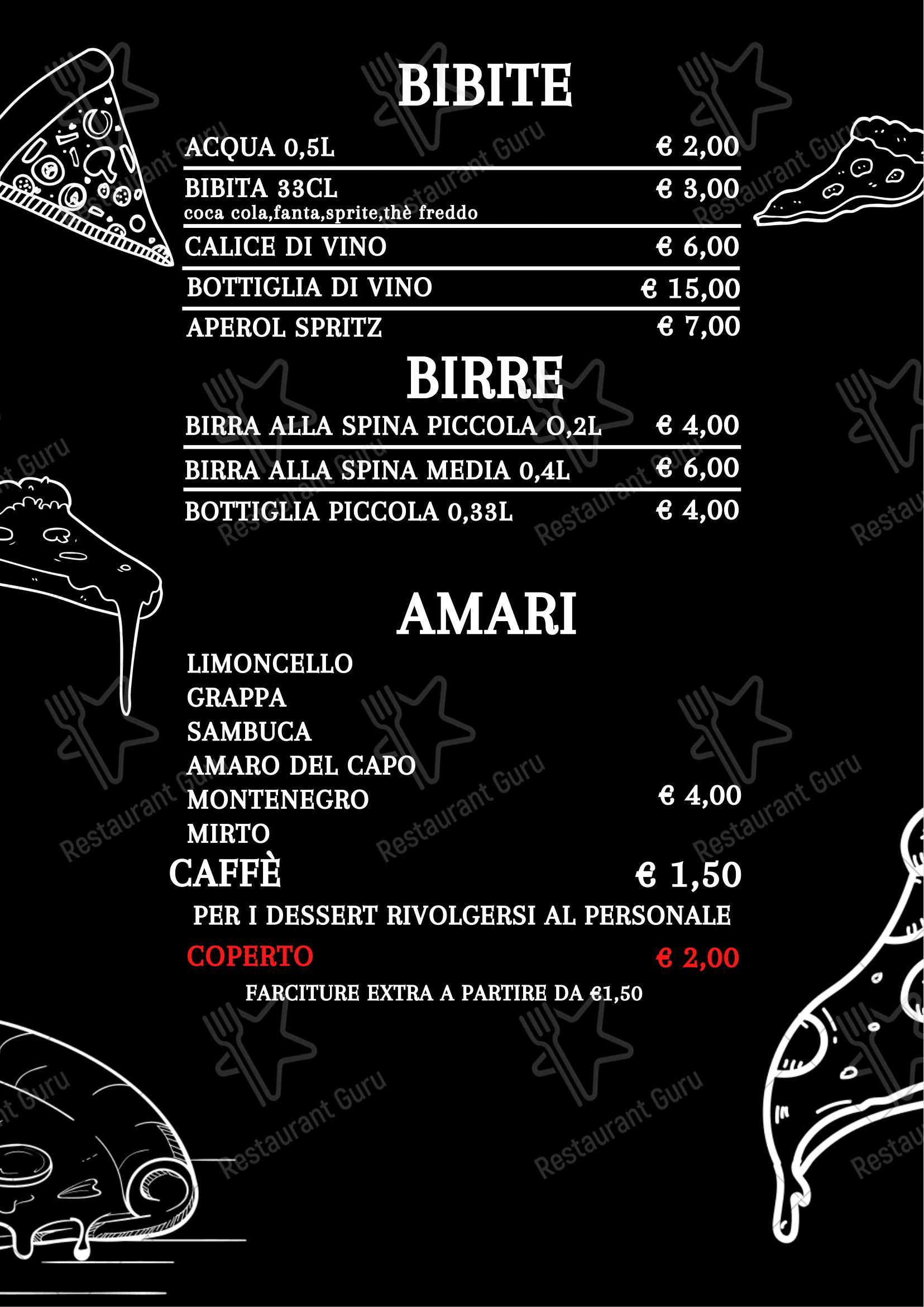 BIBITE

ACQUA 0,5L € 2,00

BIBITA 33CL € 3,00
coca cola,fanta,sprite,thè freddo

CALICE DI VINO € 6,00

BOTTIGLIA DI VINO € 15,00

APEROL SPRITZ € 7,00

BIRRE

BIRRA ALLA SPINA PICCOLA 0,2L € 4,00

BIRRA ALLA SPINA MEDIA 0,4L € 6,00

BOTTIGLIA PICCOLA 0,33L € 4,00

AMARI

LIMONCELLO
GRAPPA
SAMBUCA
AMARO DEL CAPO
MONTENEGRO € 4,00
MIRTO

CAFFÈ € 1,50

PER I DESSERT RIVOLGERSI AL PERSONALE

COPERTO € 2,00

FARCITURE EXTRA A PARTIRE DA €1,50

Restaurant Guru